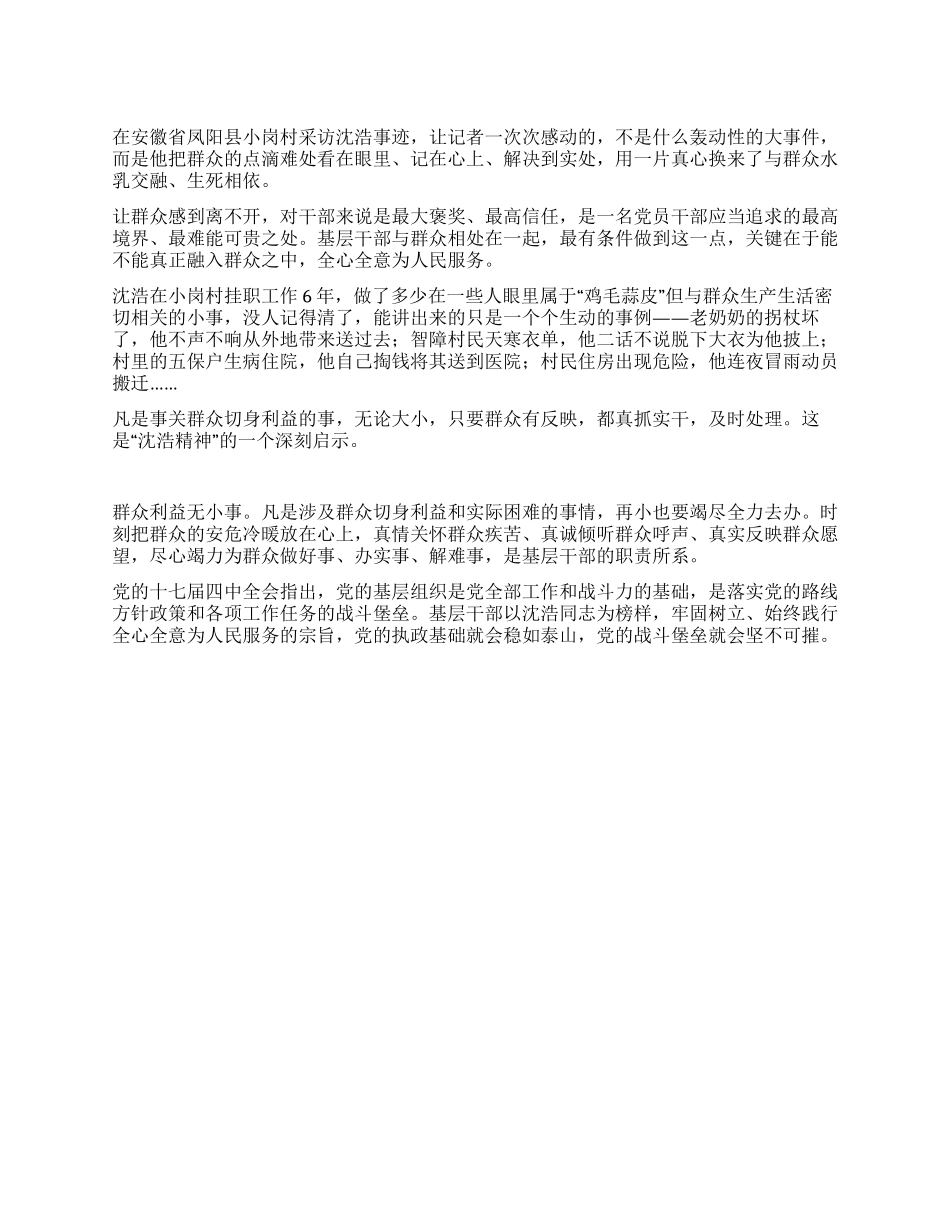 在安徽省凤阳县小岗村采访沈浩事迹，让记者一次次感动的，不是什么轰动性的大事件，而是他把群众的点滴难处看在眼里、记在心上、解决到实处，用一片真心换来了与群众水乳交融、生死相依。

让群众感到离不开，对干部来说是最大褒奖、最高信任，是一名党员干部应当追求的最高境界、最难能可贵之处。基层干部与群众相处在一起，最有条件做到这一点，关键在于能不能真正融入群众之中，全心全意为人民服务。

沈浩在小岗村挂职工作 6 年，做了多少在一些人眼里属于“鸡毛蒜皮”但与群众生产生活密切相关的小事，没人记得清了，能讲出来的只是一个个生动的事例——老奶奶的拐杖坏了，他不声不响从外地带来送过去；智障村民天寒衣单，他二话不说脱下大衣为他披上；村里的五保户生病住院，他自己掏钱将其送到医院；村民住房出现危险，他连夜冒雨动员搬迁……

凡是事关群众切身利益的事，无论大小，只要群众有反映，都真抓实干，及时处理。这是“沈浩精神”的一个深刻启示。

群众利益无小事。凡是涉及群众切身利益和实际困难的事情，再小也要竭尽全力去办。时刻把群众的安危冷暖放在心上，真情关怀群众疾苦、真诚倾听群众呼声、真实反映群众愿望，尽心竭力为群众做好事、办实事、解难事，是基层干部的职责所系。

党的十七届四中全会指出，党的基层组织是党全部工作和战斗力的基础，是落实党的路线方针政策和各项工作任务的战斗堡垒。基层干部以沈浩同志为榜样，牢固树立、始终践行全心全意为人民服务的宗旨，党的执政基础就会稳如泰山，党的战斗堡垒就会坚不可摧。